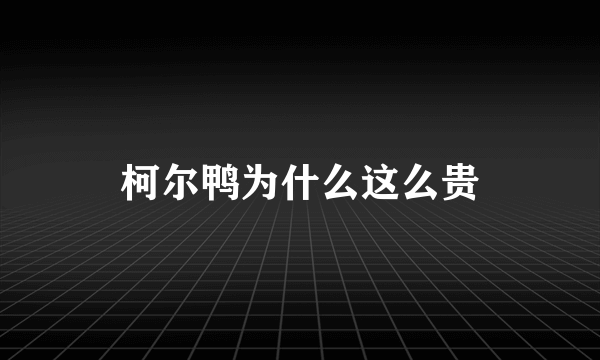 柯尔鸭为什么这么贵